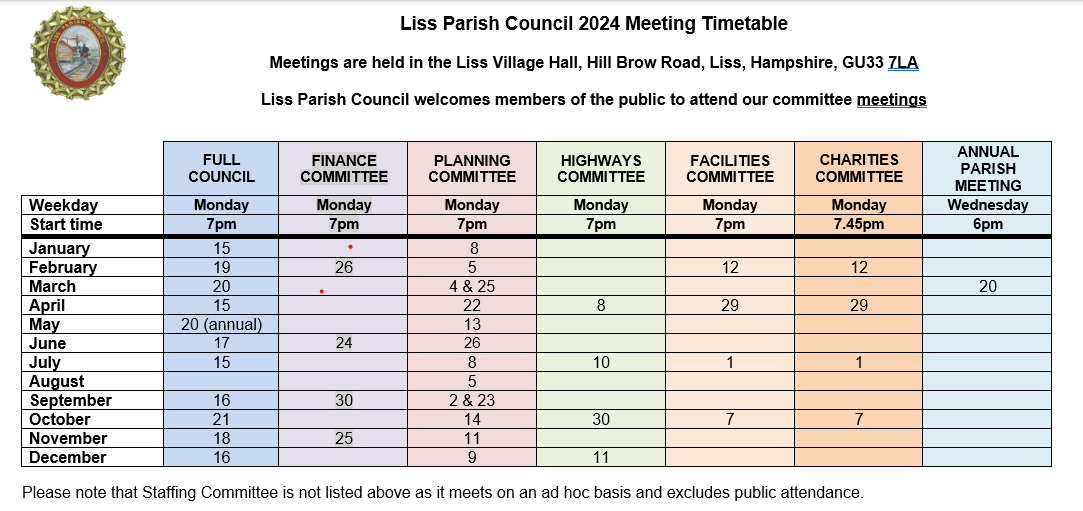 Liss Parish Council 2024 Meeting Timetable

Meetings are held in the Liss Village Hall, Hill Brow Road, Liss, Hampshire, GU33 7LA

Liss Parish Council welcomes members of the public to attend our committee meetings

| | FULL COUNCIL | FINANCE COMMITTEE | PLANNING COMMITTEE | HIGHWAYS COMMITTEE | FACILITIES COMMITTEE | CHARITIES COMMITTEE | ANNUAL PARISH MEETING |
|---|---|---|---|---|---|---|---|
| Weekday | Monday | Monday | Monday | Monday | Monday | Monday | Wednesday |
| Start time | 7pm | 7pm | 7pm | 7pm | 7pm | 7.45pm | 6pm |
| January | 15 | | 8 | | | | |
| February | 19 | 26 | 5 | | 12 | 12 | |
| March | 20 | | 4 & 25 | | | | 20 |
| April | 15 | | 22 | 8 | 29 | 29 | |
| May | 20 (annual) | | 13 | | | | |
| June | 17 | 24 | 26 | | | | |
| July | 15 | | 8 | 10 | 1 | 1 | |
| August | | | 5 | | | | |
| September | 16 | 30 | 2 & 23 | | | | |
| October | 21 | | 14 | 30 | 7 | 7 | |
| November | 18 | 25 | 11 | | | | |
| December | 16 | | 9 | 11 | | | |

Please note that Staffing Committee is not listed above as it meets on an ad hoc basis and excludes public attendance.